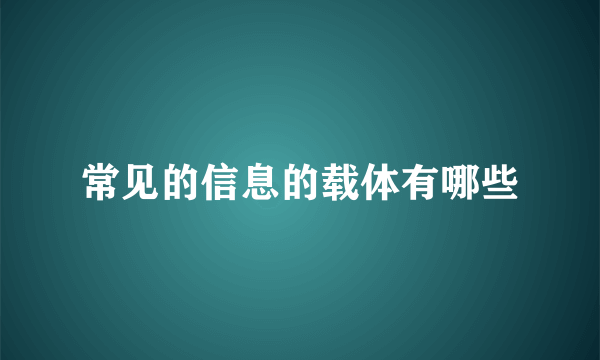 常见的信息的载体有哪些